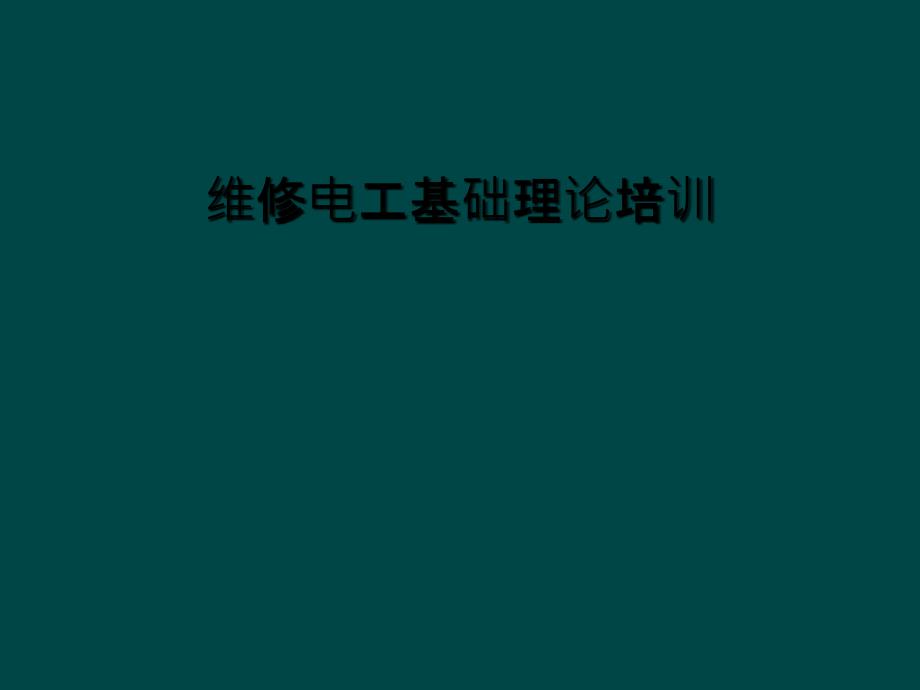 维修电工基础理论培训